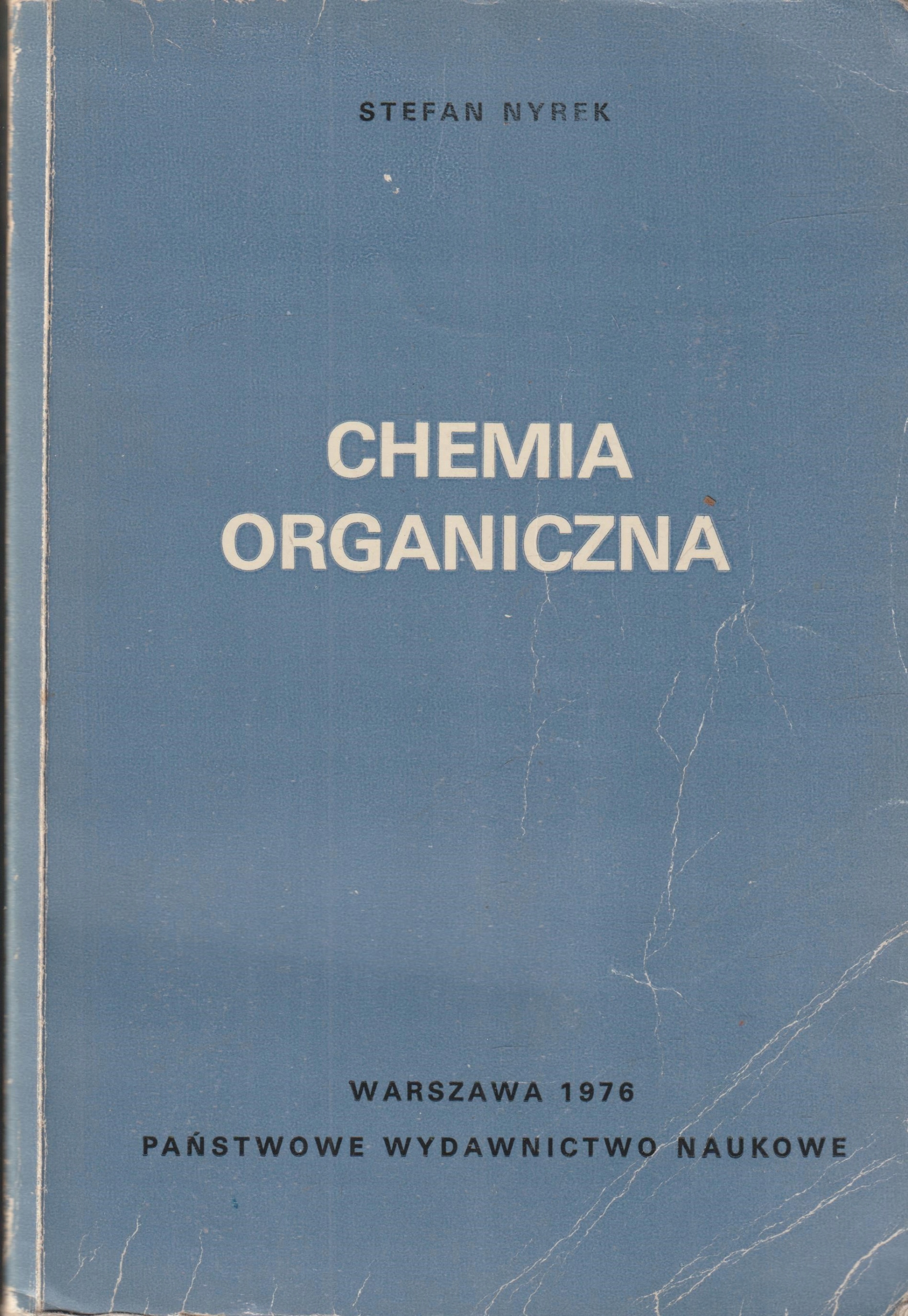 STEFAN NYREK

CHEMIA
ORGANICZNA

WARSZAWA 1976

PAŃSTWOWE WYDAWNICTWO NAUKOWE